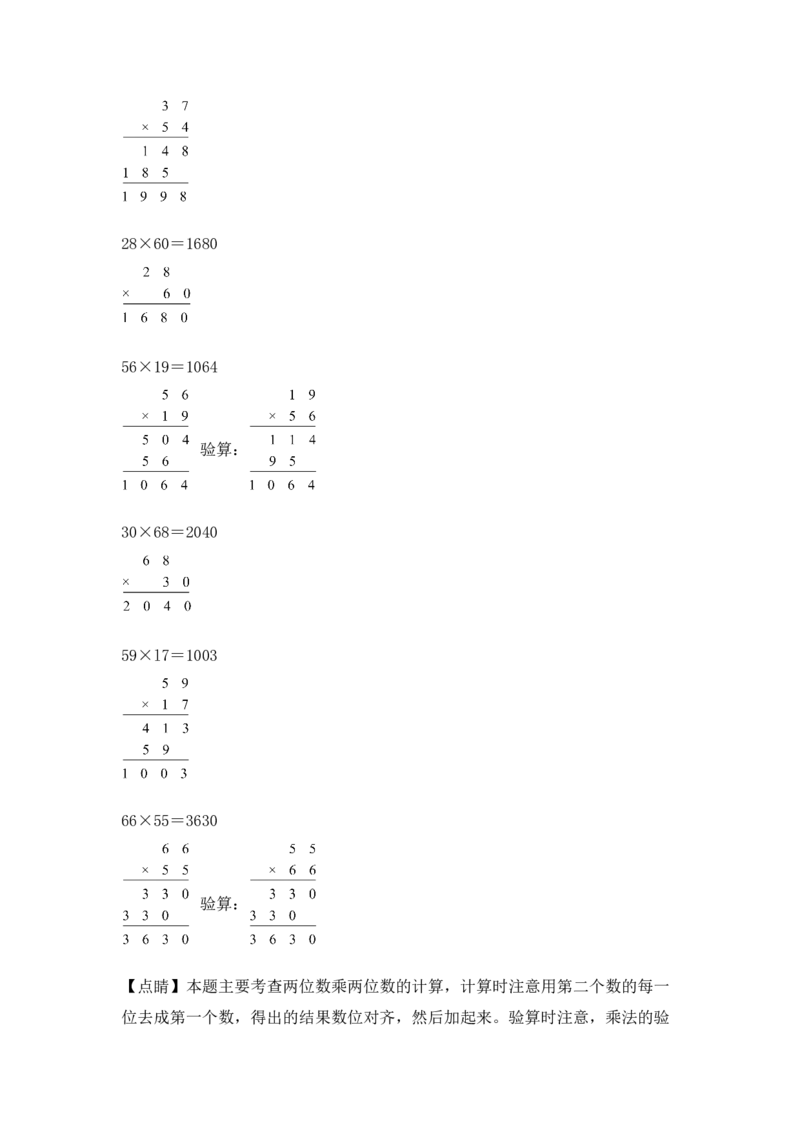 3 7
× 5 4
1 4 8
1 8 5
1 9 9 8

28×60=1680

2 8
× 6 0
1 6 8 0

56×19=1064

5 6
× 1 9
5 0 4
5 6
1 0 6 4

验算：

1 9
× 5 6
1 1 4
9 5
1 0 6 4

30×68=2040

6 8
× 3 0
2 0 4 0

59×17=1003

5 9
× 1 7
4 1 3
5 9
1 0 0 3

66×55=3630

6 6
× 5 5
3 3 0
3 3 0
3 6 3 0

验算：

5 5
× 6 6
3 3 0
3 3 0
3 6 3 0

【点睛】本题主要考查两位数乘两位数的计算，计算时注意用第二个数的每一位去成第一个数，得出的结果数位对齐，然后加起来。验算时注意，乘法的验